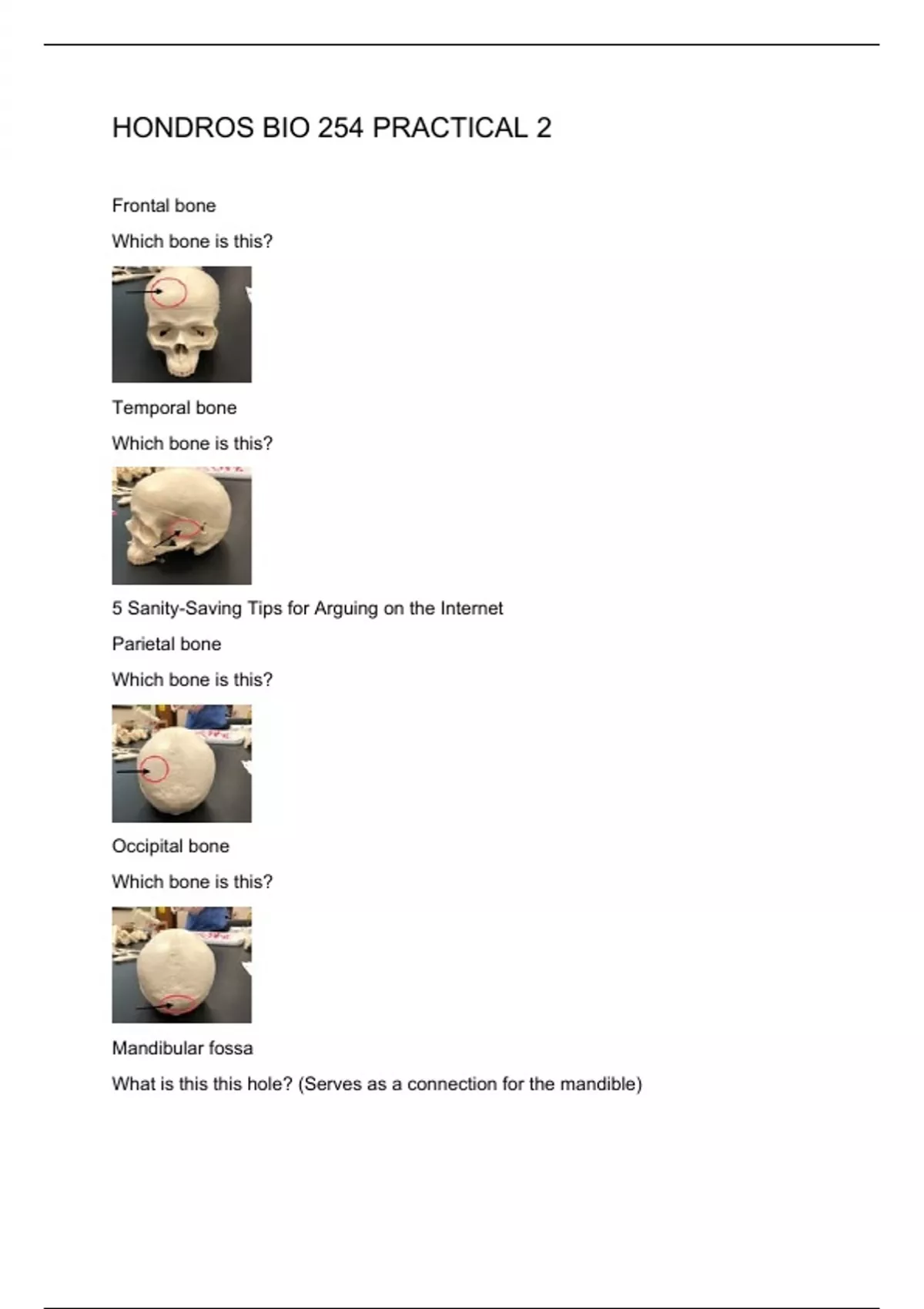 HONDROS BIO 254 PRACTICAL 2

Frontal bone

Which bone is this?

Temporal bone

Which bone is this?

5 Sanity-Saving Tips for Arguing on the Internet

Parietal bone

Which bone is this?

Occipital bone

Which bone is this?

Mandibular fossa

What is this this hole? (Serves as a connection for the mandible)